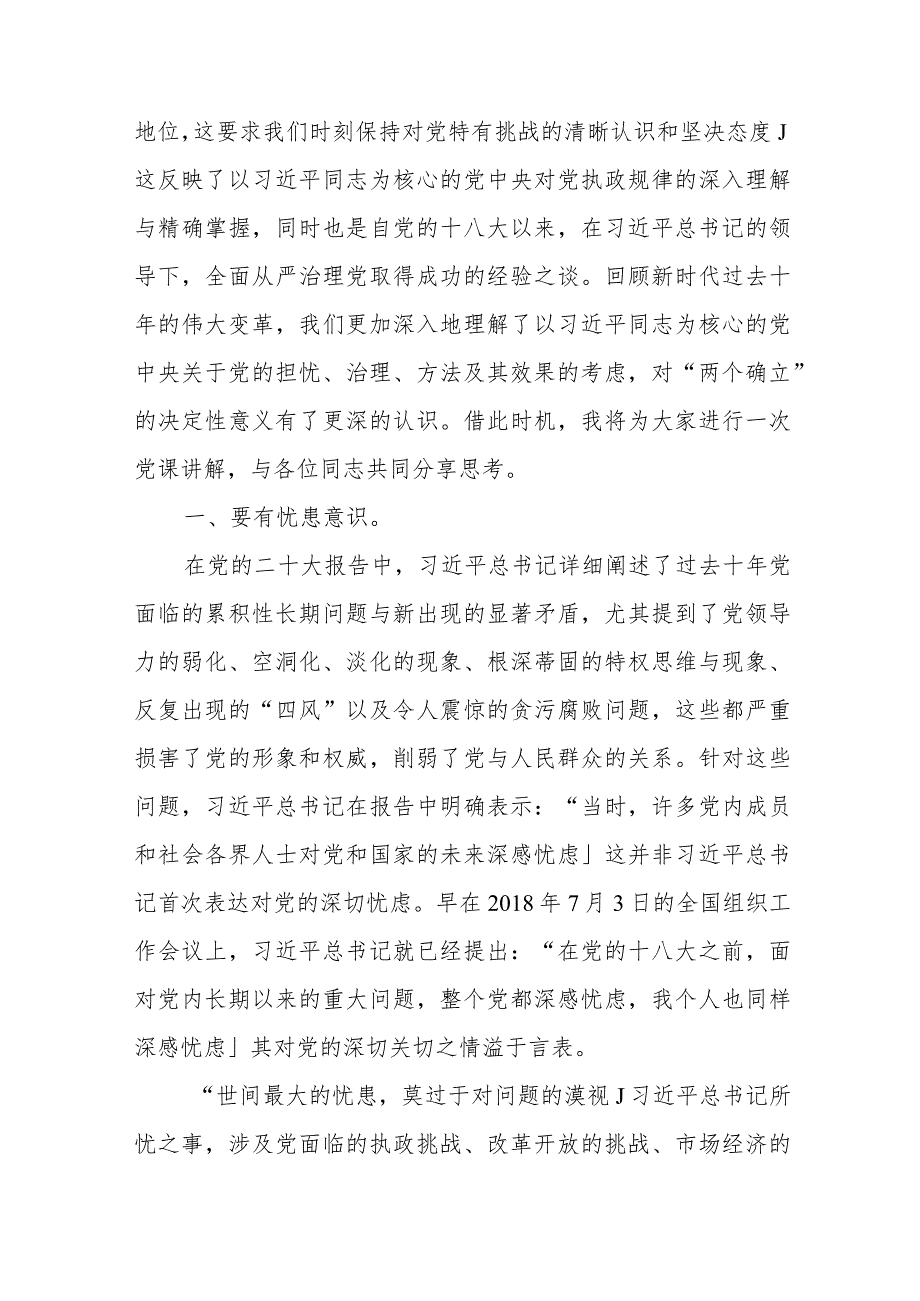 地位，这要求我们时刻保持对党特有挑战的清晰认识和坚决态度J这反映了以习近平同志为核心的党中央对党执政规律的深入理解与精确掌握，同时也是自党的十八大以来，在习近平总书记的领导下，全面从严治理党取得成功的经验之谈。回顾新时代过去十年的伟大变革，我们更加深入地理解了以习近平同志为核心的党中央关于党的担忧、治理、方法及其效果的考虑，对“两个确立”的决定性意义有了更深的认识。借此时机，我将为大家进行一次党课讲解，与各位同志共同分享思考。

一、要有忧患意识。

在党的二十大报告中，习近平总书记详细阐述了过去十年党面临的累积性长期问题与新出现的显著矛盾，尤其提到了党领导力的弱化、空洞化、淡化的现象、根深蒂固的特权思维与现象、反复出现的“四风”以及令人震惊的贪污腐败问题，这些都严重损害了党的形象和权威，削弱了党与人民群众的关系。针对这些问题，习近平总书记在报告中明确表示：“当时，许多党内成员和社会各界人士对党和国家的未来深感忧虑」这并非习近平总书记首次表达对党的深切忧虑。早在2018年7月3日的全国组织工作会议上，习近平总书记就已经提出：“在党的十八大之前，面对党内长期以来的重大问题，整个党都深感忧虑，我个人也同样深感忧虑」其对党的深切关切之情溢于言表。

“世间最大的忧患，莫过于对问题的漠视J习近平总书记所忧之事，涉及党面临的执政挑战、改革开放的挑战、市场经济的